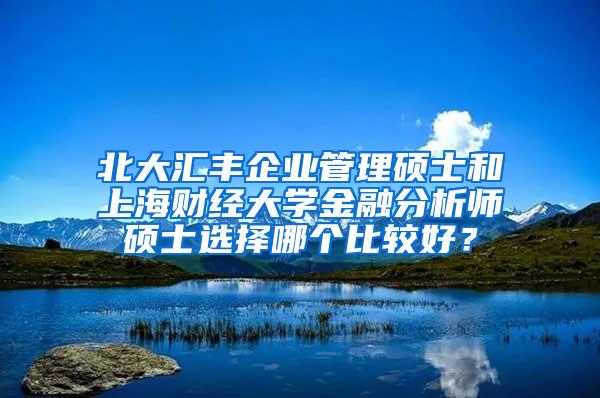 北大汇丰企业管理硕士和上海财经大学金融分析师硕士选择哪个比较好？